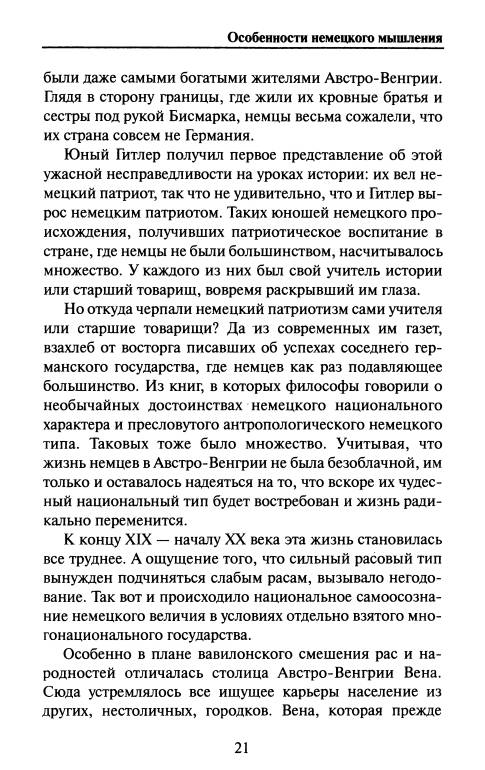 Особенности немецкого мышления

были даже самыми богатыми жителями Австро-Венгрии. Глядя в сторону границы, где жили их кровные братья и сестры под рукой Бисмарка, немцы весьма сожалели, что их страна совсем не Германия.

Юный Гитлер получил первое представление об этой ужасной несправедливости на уроках истории: их вел немецкий патриот, так что не удивительно, что и Гитлер вырос немецким патриотом. Таких юношей немецкого происхождения, получивших патриотическое воспитание в стране, где немцы не были большинством, насчитывалось множество. У каждого из них был свой учитель истории или старший товарищ, вовремя раскрывший им глаза.

Но откуда черпали немецкий патриотизм сами учителя или старшие товарищи? Да из современных им газет, взахлеб от восторга писавших об успехах соседнего германского государства, где немцев как раз подавляющее большинство. Из книг, в которых философы говорили о необычайных достоинствах немецкого национального характера и пресловутого антропологического немецкого типа. Таковых тоже было множество. Учитывая, что жизнь немцев в Австро-Венгрии не была безоблачной, им только и оставалось надеяться на то, что вскоре их чудесный национальный тип будет востребован и жизнь радикально переменится.

К концу XIX — началу XX века эта жизнь становилась все труднее. А ощущение того, что сильный расовый тип вынужден подчиняться слабым расам, вызывало негодование. Так вот и происходило национальное самоосознание немецкого величия в условиях отдельно взятого многонационального государства.

Особенно в плане вавилонского смешения рас и народностей отличалась столица Австро-Венгрии Вена. Сюда устремлялось все ищущее карьеры население из других, нестоличных, городков. Вена, которая прежде

21